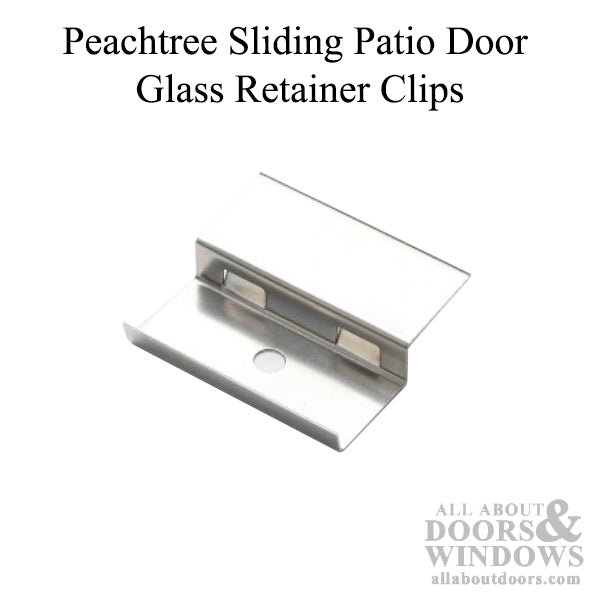 Peachtree Sliding Patio Door Glass Retainer Clips

ALL ABOUT DOORS & WINDOWS
allaboutdoors.com